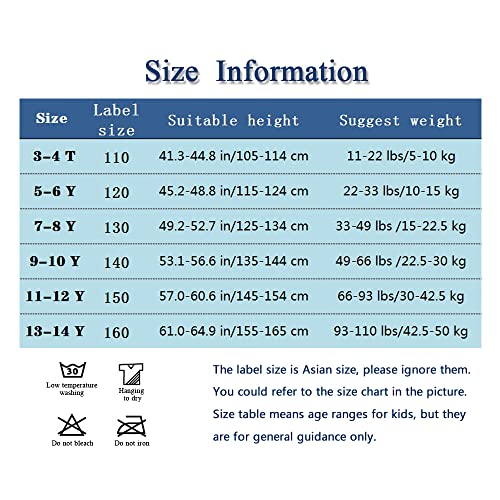 Size Information

| Size | Label size | Suitable height | Suggest weight |
|---|---|---|---|
| 3-4 T | 110 | 41.3-44.8 in/105-114 cm | 11-22 lbs/5-10 kg |
| 5-6 Y | 120 | 45.2-48.8 in/115-124 cm | 22-33 lbs/10-15 kg |
| 7-8 Y | 130 | 49.2-52.7 in/125-134 cm | 33-49 lbs /15-22.5 kg |
| 9-10 Y | 140 | 53.1-56.6 in/135-144 cm | 49-66 lbs /22.5-30 kg |
| 11-12 Y | 150 | 57.0-60.6 in/145-154 cm | 66-93 lbs/30-42.5 kg |
| 13-14 Y | 160 | 61.0-64.9 in/155-165 cm | 93-110 lbs/42.5-50 kg |

30
Low temperature washing

Hanging to dry

Do not bleach

Do not iron

The label size is Asian size, please ignore them. You could refer to the size chart in the picture. Size table means age ranges for kids, but they are for general guidance only.